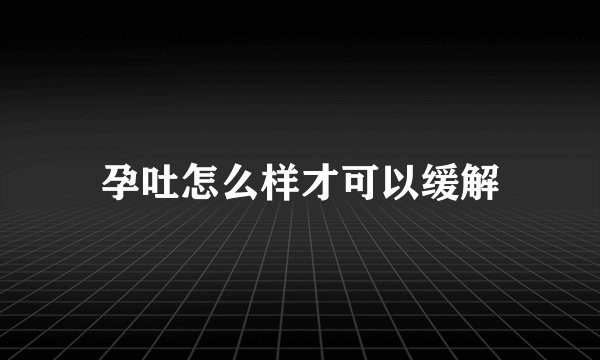 孕吐怎么样才可以缓解